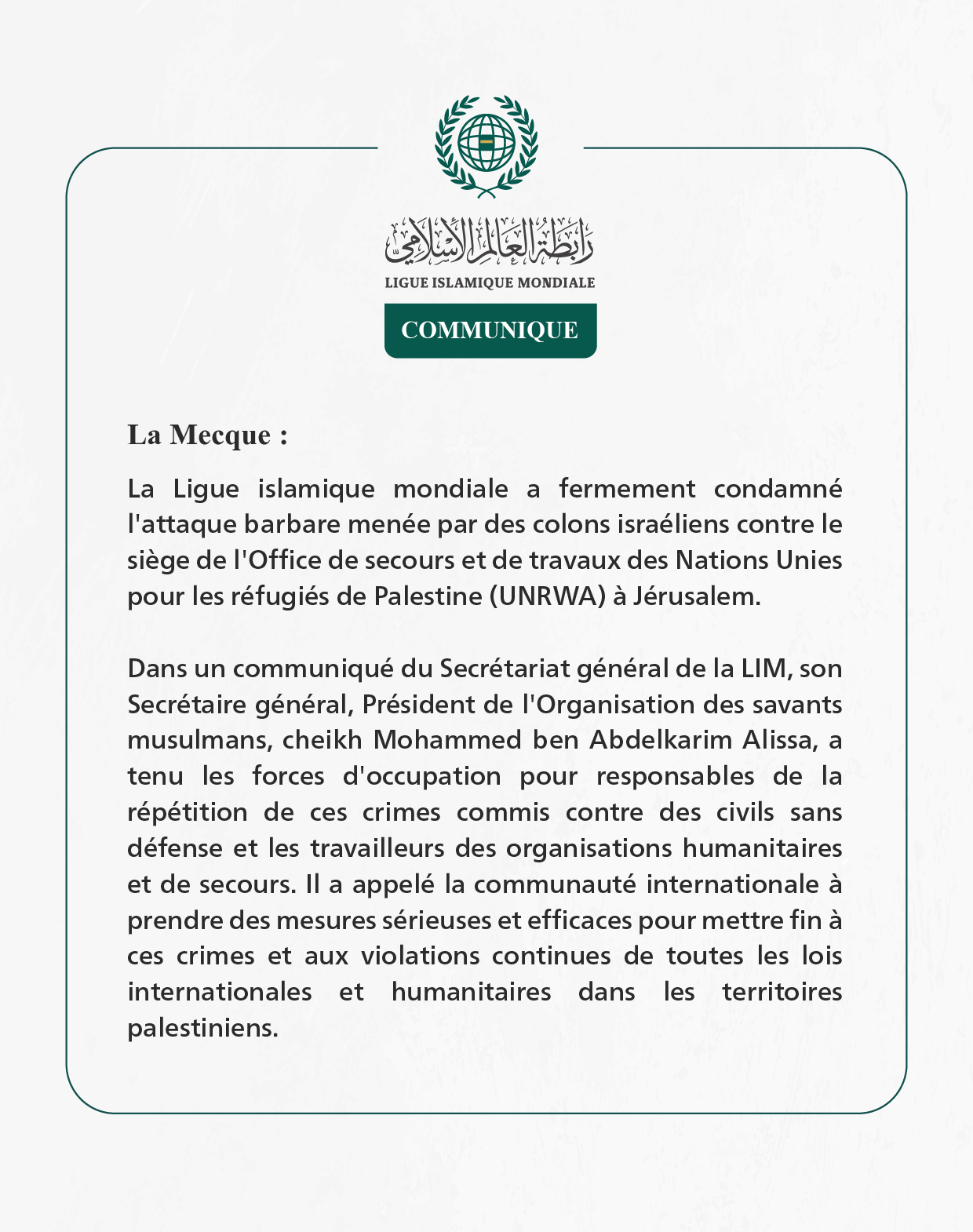 رابطة العالم الإسلامي
LIGUE ISLAMIQUE MONDIALE

COMMUNIQUE

La Mecque :

La Ligue islamique mondiale a fermement condamné l'attaque barbare menée par des colons israéliens contre le siège de l'Office de secours et de travaux des Nations Unies pour les réfugiés de Palestine (UNRWA) à Jérusalem.

Dans un communiqué du Secrétariat général de la LIM, son Secrétaire général, Président de l'Organisation des savants musulmans, cheikh Mohammed ben Abdelkarim Alissa, a tenu les forces d'occupation pour responsables de la répétition de ces crimes commis contre des civils sans défense et les travailleurs des organisations humanitaires et de secours. Il a appelé la communauté internationale à prendre des mesures sérieuses et efficaces pour mettre fin à ces crimes et aux violations continues de toutes les lois internationales et humanitaires dans les territoires palestiniens.